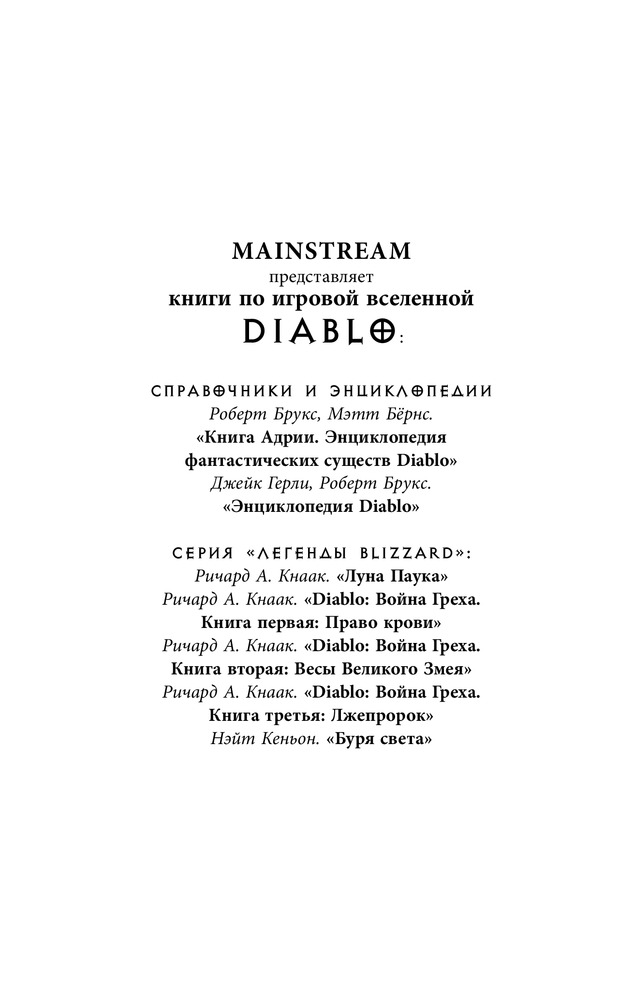 MAINSTREAM
представляет
книги по игровой вселенной
DIABLO:

СПРАВОЧНИКИ И ЭНЦИКЛОПЕДИИ
Роберт Брукс, Мэтт Бёрнс.
«Книга Адрии. Энциклопедия фантастических существ Diablo»
Джейк Герли, Роберт Брукс.
«Энциклопедия Diablo»

СЕРИЯ «ЛЕГЕНДЫ BLIZZARD»:
Ричард А. Кнаак. «Луна Паука»
Ричард А. Кнаак. «Diablo: Война Греха. Книга первая: Право крови»
Ричард А. Кнаак. «Diablo: Война Греха. Книга вторая: Весы Великого Змея»
Ричард А. Кнаак. «Diablo: Война Греха. Книга третья: Лжепророк»
Нэйт Кеньон. «Буря света»